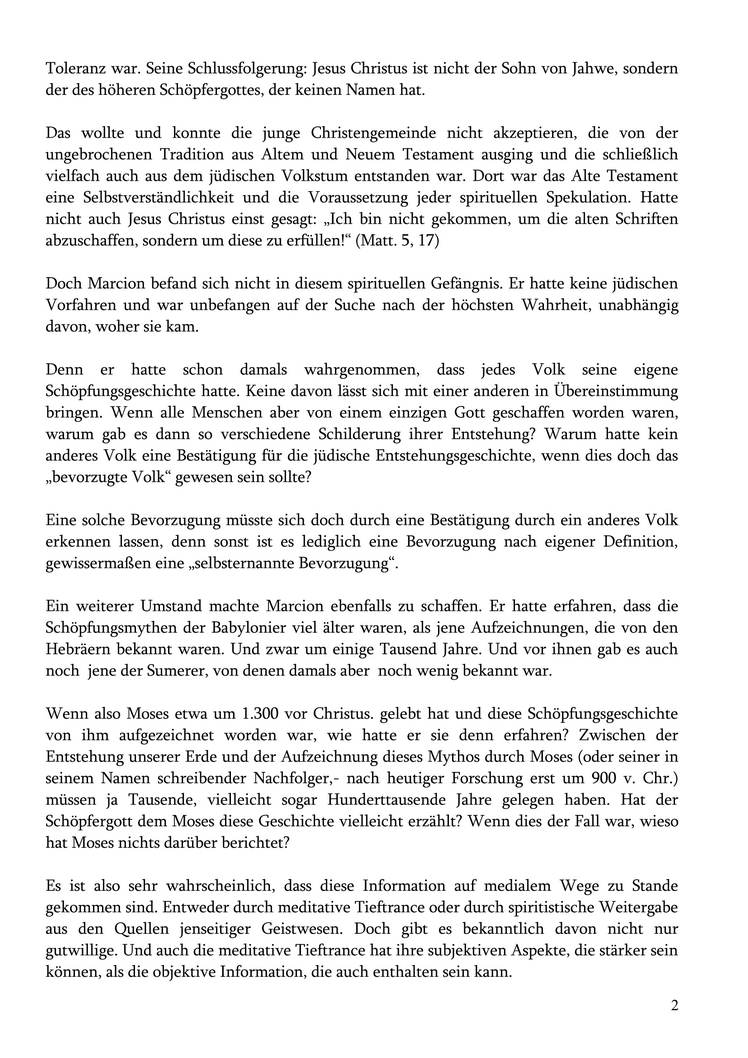 Toleranz war. Seine Schlussfolgerung: Jesus Christus ist nicht der Sohn von Jahwe, sondern der des höheren Schöpfergottes, der keinen Namen hat.

Das wollte und konnte die junge Christengemeinde nicht akzeptieren, die von der ungebrochenen Tradition aus Altem und Neuem Testament ausging und die schließlich vielfach auch aus dem jüdischen Volkstum entstanden war. Dort war das Alte Testament eine Selbstverständlichkeit und die Voraussetzung jeder spirituellen Spekulation. Hatte nicht auch Jesus Christus einst gesagt: „Ich bin nicht gekommen, um die alten Schriften abzuschaffen, sondern um diese zu erfüllen!“ (Matt. 5, 17)

Doch Marcion befand sich nicht in diesem spirituellen Gefängnis. Er hatte keine jüdischen Vorfahren und war unbefangen auf der Suche nach der höchsten Wahrheit, unabhängig davon, woher sie kam.

Denn er hatte schon damals wahrgenommen, dass jedes Volk seine eigene Schöpfungsgeschichte hatte. Keine davon lässt sich mit einer anderen in Übereinstimmung bringen. Wenn alle Menschen aber von einem einzigen Gott geschaffen worden waren, warum gab es dann so verschiedene Schilderung ihrer Entstehung? Warum hatte kein anderes Volk eine Bestätigung für die jüdische Entstehungsgeschichte, wenn dies doch das „bevorzugte Volk“ gewesen sein sollte?

Eine solche Bevorzugung müsste sich doch durch eine Bestätigung durch ein anderes Volk erkennen lassen, denn sonst ist es lediglich eine Bevorzugung nach eigener Definition, gewissermaßen eine „selbsternannte Bevorzugung“.

Ein weiterer Umstand machte Marcion ebenfalls zu schaffen. Er hatte erfahren, dass die Schöpfungsmythen der Babylonier viel älter waren, als jene Aufzeichnungen, die von den Hebräern bekannt waren. Und zwar um einige Tausend Jahre. Und vor ihnen gab es auch noch jene der Sumerer, von denen damals aber noch wenig bekannt war.

Wenn also Moses etwa um 1.300 vor Christus. gelebt hat und diese Schöpfungsgeschichte von ihm aufgezeichnet worden war, wie hatte er sie denn erfahren? Zwischen der Entstehung unserer Erde und der Aufzeichnung dieses Mythos durch Moses (oder seiner in seinem Namen schreibender Nachfolger,- nach heutiger Forschung erst um 900 v. Chr.) müssen ja Tausende, vielleicht sogar Hunderttausende Jahre gelegen haben. Hat der Schöpfergott dem Moses diese Geschichte vielleicht erzählt? Wenn dies der Fall war, wieso hat Moses nichts darüber berichtet?

Es ist also sehr wahrscheinlich, dass diese Information auf medialem Wege zu Stande gekommen sind. Entweder durch meditative Tieftrance oder durch spiritistische Weitergabe aus den Quellen jenseitiger Geistwesen. Doch gibt es bekanntlich davon nicht nur gutwillige. Und auch die meditative Tieftrance hat ihre subjektiven Aspekte, die stärker sein können, als die objektive Information, die auch enthalten sein kann.

2